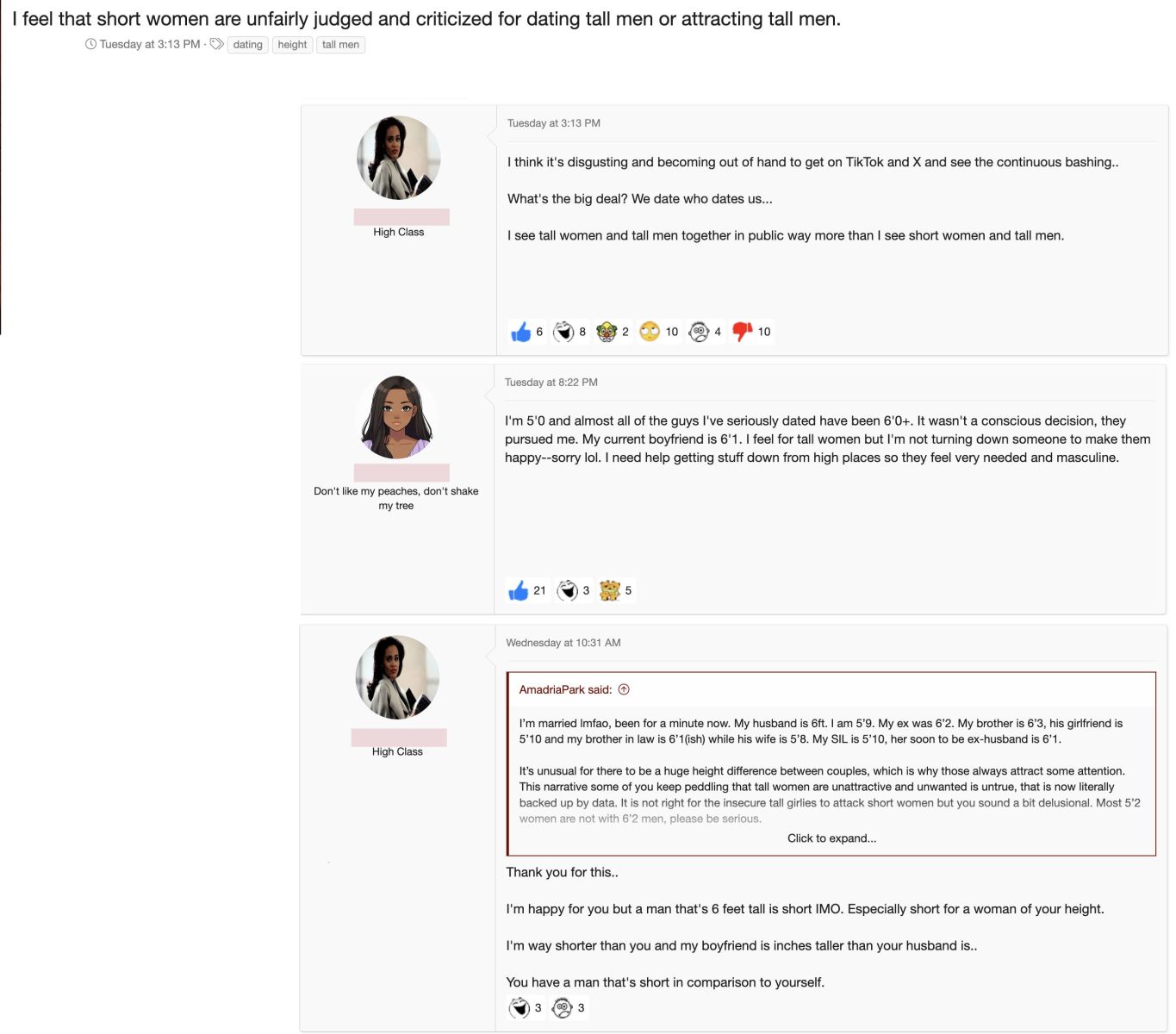 I feel that short women are unfairly judged and criticized for dating tall men or attracting tall men.

Tuesday at 3:13 PM · dating height tall men

High Class

Tuesday at 3:13 PM

I think it's disgusting and becoming out of hand to get on TikTok and X and see the continuous bashing..

What's the big deal? We date who dates us...

I see tall women and tall men together in public way more than I see short women and tall men.

6 8 2 10 4 10

Don't like my peaches, don't shake my tree

Tuesday at 8:22 PM

I'm 5'0 and almost all of the guys I've seriously dated have been 6'0+. It wasn't a conscious decision, they pursued me. My current boyfriend is 6'1. I feel for tall women but I'm not turning down someone to make them happy--sorry lol. I need help getting stuff down from high places so they feel very needed and masculine.

21 3 5

High Class

Wednesday at 10:31 AM

AmadriaPark said:

I'm married lmfao, been for a minute now. My husband is 6ft. I am 5'9. My ex was 6'2. My brother is 6'3, his girlfriend is 5'10 and my brother in law is 6'1(ish) while his wife is 5'8. My SIL is 5'10, her soon to be ex-husband is 6'1.

It's unusual for there to be a huge height difference between couples, which is why those always attract some attention. This narrative some of you keep peddling that tall women are unattractive and unwanted is untrue, that is now literally backed up by data. It is not right for the insecure tall girlies to attack short women but you sound a bit delusional. Most 5'2 women are not with 6'2 men, please be serious.

Click to expand...

Thank you for this..

I'm happy for you but a man that's 6 feet tall is short IMO. Especially short for a woman of your height.

I'm way shorter than you and my boyfriend is inches taller than your husband is..

You have a man that's short in comparison to yourself.

3 3